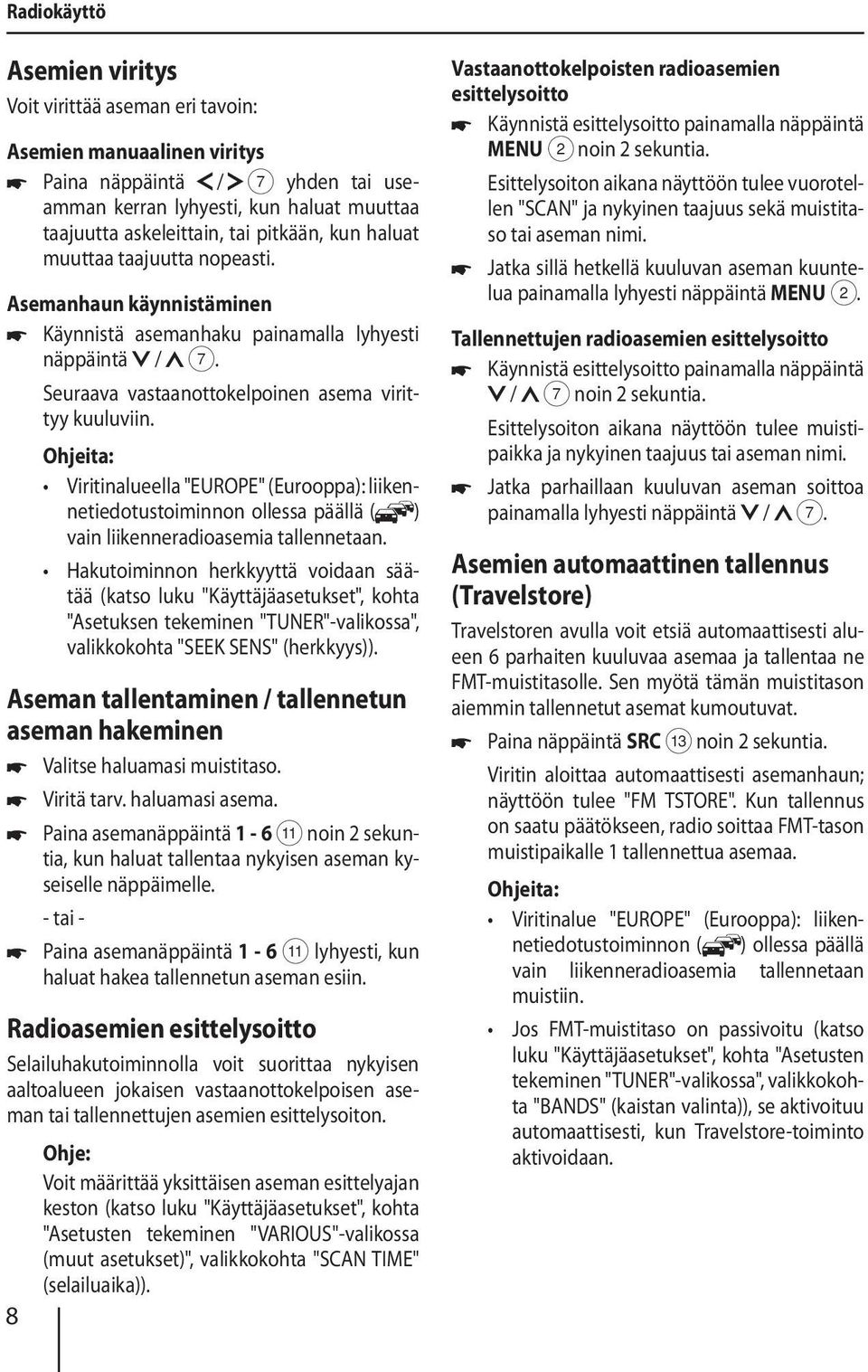 Radiokäyttö

Asemien viritys

Voit virittää aseman eri tavoin:

Asemien manuaalinen viritys

☛ Paina näppäintä < / > 7 yhden tai useamman kerran lyhyesti, kun haluat muuttaa taajuutta askeleittain, tai pitkään, kun haluat muuttaa taajuutta nopeasti.

Asemanhaun käynnistäminen

☛ Käynnistä asemanhaku painamalla lyhyesti näppäintä ∨ / ∧ 7.

Seuraava vastaanottokelpoinen asema virittyy kuuluviin.

Ohjeita:

• Viritinalueella "EUROPE" (Eurooppa): liikennetiedotustoiminnon ollessa päällä ( ) vain liikenneradioasemia tallennetaan.

• Hakutoiminnon herkkyyttä voidaan säätää (katso luku "Käyttäjäasetukset", kohta "Asetuksen tekeminen "TUNER"-valikossa", valikkokohta "SEEK SENS" (herkkyys)).

Aseman tallentaminen / tallennetun aseman hakeminen

☛ Valitse haluamasi muistitaso.

☛ Viritä tarv. haluamasi asema.

☛ Paina asemanäppäintä 1 - 6 11 noin 2 sekuntia, kun haluat tallentaa nykyisen aseman kyseiselle näppäimelle.

- tai -

☛ Paina asemanäppäintä 1 - 6 11 lyhyesti, kun haluat hakea tallennetun aseman esiin.

Radioasemien esittelysoitto

Selailuhakutoiminnolla voit suorittaa nykyisen aaltoalueen jokaisen vastaanottokelpoisen aseman tai tallennettujen asemien esittelysoiton.

Ohje:

Voit määrittää yksittäisen aseman esittelyajan keston (katso luku "Käyttäjäasetukset", kohta "Asetusten tekeminen "VARIOUS"-valikossa (muut asetukset)", valikkokohta "SCAN TIME" (selailuaika)).

8

Vastaanottokelpoisten radioasemien esittelysoitto

☛ Käynnistä esittelysoitto painamalla näppäintä MENU 2 noin 2 sekuntia.

Esittelysoiton aikana näyttöön tulee vuorotellen "SCAN" ja nykyinen taajuus sekä muistitaso tai aseman nimi.

☛ Jatka sillä hetkellä kuuluvan aseman kuuntelua painamalla lyhyesti näppäintä MENU 2.

Tallennettujen radioasemien esittelysoitto

☛ Käynnistä esittelysoitto painamalla näppäintä ∨ / ∧ 7 noin 2 sekuntia.

Esittelysoiton aikana näyttöön tulee muistipaikka ja nykyinen taajuus tai aseman nimi.

☛ Jatka parhaillaan kuuluvan aseman soittoa painamalla lyhyesti näppäintä ∨ / ∧ 7.

Asemien automaattinen tallennus (Travelstore)

Travelstoren avulla voit etsiä automaattisesti alueen 6 parhaiten kuuluvaa asemaa ja tallentaa ne FMT-muistitasolle. Sen myötä tämän muistitason aiemmin tallennetut asemat kumoutuvat.

☛ Paina näppäintä SRC 13 noin 2 sekuntia.

Viritin aloittaa automaattisesti asemanhaun; näyttöön tulee "FM TSTORE". Kun tallennus on saatu päätökseen, radio soittaa FMT-tason muistipaikalle 1 tallennettua asemaa.

Ohjeita:

• Viritinalue "EUROPE" (Eurooppa): liikennetiedotustoiminnon ( ) ollessa päällä vain liikenneradioasemia tallennetaan muistiin.

• Jos FMT-muistitaso on passivoitu (katso luku "Käyttäjäasetukset", kohta "Asetusten tekeminen "TUNER"-valikossa", valikkokohta "BANDS" (kaistan valinta)), se aktivoituu automaattisesti, kun Travelstore-toiminto aktivoidaan.